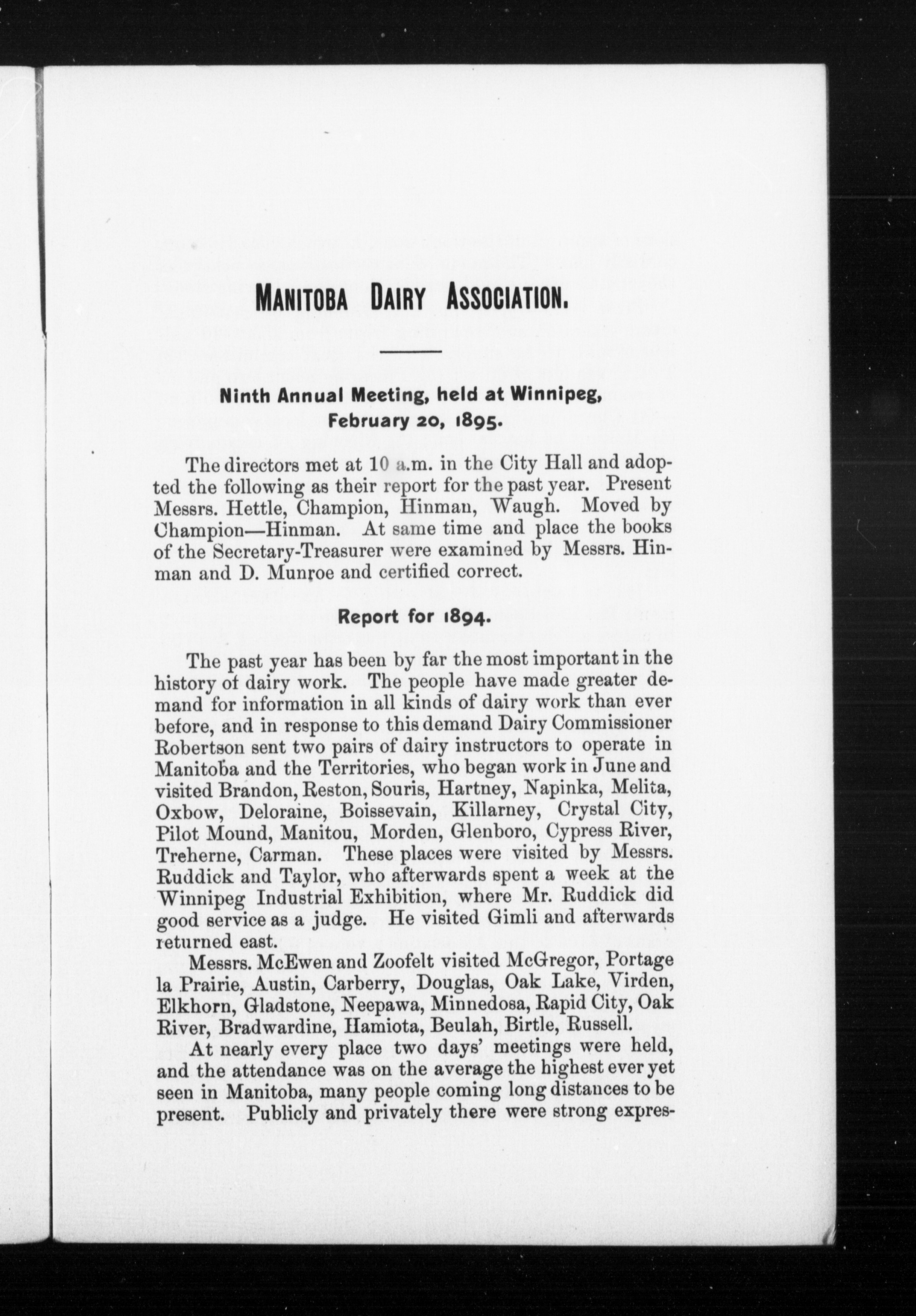 MANITOBA DAIRY ASSOCIATION.

Ninth Annual Meeting, held at Winnipeg, February 20, 1895.

The directors met at 10 a.m. in the City Hall and adopted the following as their report for the past year. Present Messrs. Hettle, Champion, Hinman, Waugh. Moved by Champion—Hinman. At same time and place the books of the Secretary-Treasurer were examined by Messrs. Hinman and D. Munroe and certified correct.

Report for 1894.

The past year has been by far the most important in the history of dairy work. The people have made greater demand for information in all kinds of dairy work than ever before, and in response to this demand Dairy Commissioner Robertson sent two pairs of dairy instructors to operate in Manitoba and the Territories, who began work in June and visited Brandon, Reston, Souris, Hartney, Napinka, Melita, Oxbow, Deloraine, Boissevain, Killarney, Crystal City, Pilot Mound, Manitou, Morden, Glenboro, Cypress River, Treherne, Carman. These places were visited by Messrs. Ruddick and Taylor, who afterwards spent a week at the Winnipeg Industrial Exhibition, where Mr. Ruddick did good service as a judge. He visited Gimli and afterwards returned east.

Messrs. McEwen and Zoofelt visited McGregor, Portage la Prairie, Austin, Carberry, Douglas, Oak Lake, Virden, Elkhorn, Gladstone, Neepawa, Minnedosa, Rapid City, Oak River, Bradwardine, Hamiota, Beulah, Birtle, Russell.

At nearly every place two days' meetings were held, and the attendance was on the average the highest ever yet seen in Manitoba, many people coming long distances to be present. Publicly and privately there were strong expres-